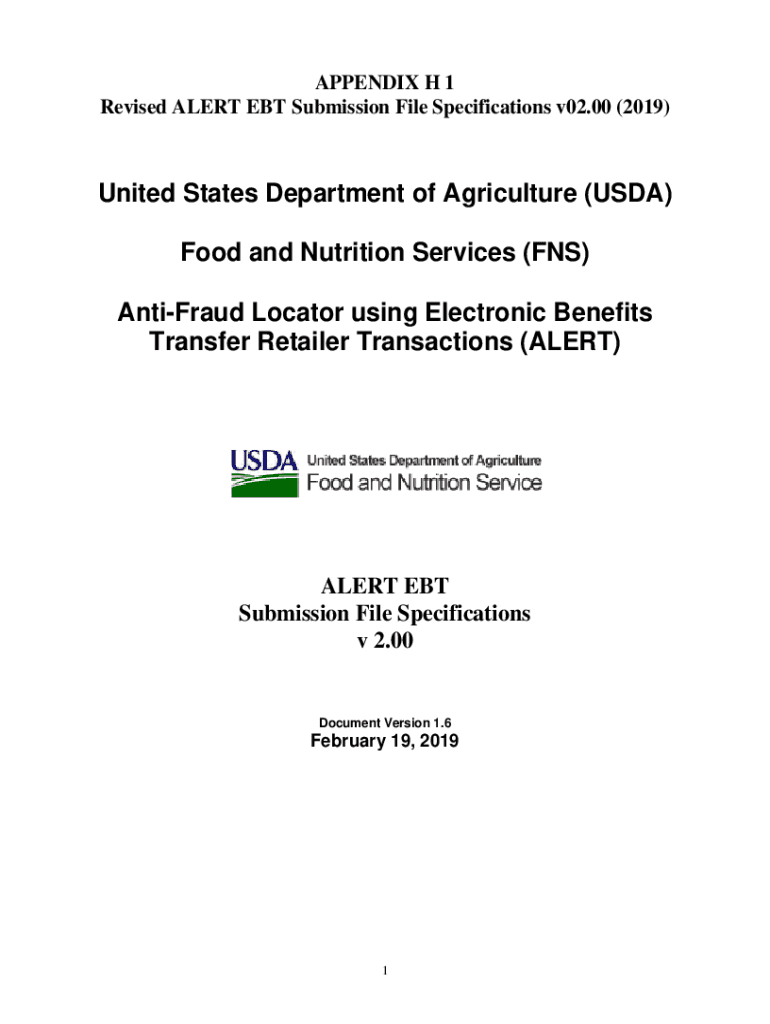 APPENDIX H 1
Revised ALERT EBT Submission File Specifications v02.00 (2019)

United States Department of Agriculture (USDA)

Food and Nutrition Services (FNS)

Anti-Fraud Locator using Electronic Benefits Transfer Retailer Transactions (ALERT)

USDA United States Department of Agriculture
Food and Nutrition Service

ALERT EBT
Submission File Specifications
v 2.00

Document Version 1.6
February 19, 2019

1